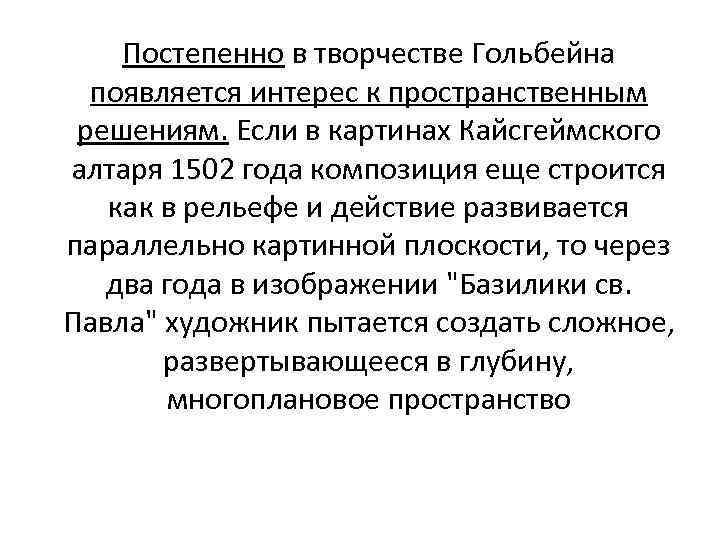 Постепенно в творчестве Гольбейна появляется интерес к пространственным решениям. Если в картинах Кайсгеймского алтаря 1502 года композиция еще строится как в рельефе и действие развивается параллельно картинной плоскости, то через два года в изображении "Базилики св. Павла" художник пытается создать сложное, развертывающееся в глубину, многоплановое пространство